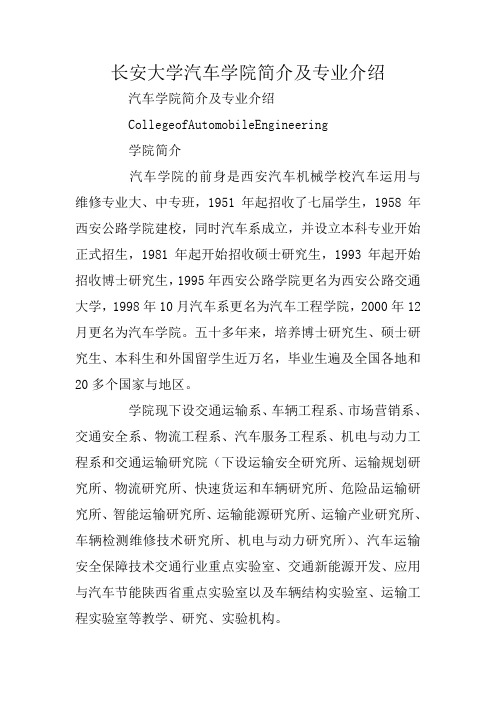 长安大学汽车学院简介及专业介绍

汽车学院简介及专业介绍

CollegeofAutomobileEngineering

学院简介

汽车学院的前身是西安汽车机械学校汽车运用与维修专业大、中专班，1951 年起招收了七届学生，1958 年西安公路学院建校，同时汽车系成立，并设立本科专业开始正式招生，1981 年起开始招收硕士研究生，1993 年起开始招收博士研究生，1995 年西安公路学院更名为西安公路交通大学，1998 年 10 月汽车系更名为汽车工程学院，2000 年 12 月更名为汽车学院。五十多年来，培养博士研究生、硕士研究生、本科生和外国留学生近万名，毕业生遍及全国各地和 20 多个国家与地区。

学院现下设交通运输系、车辆工程系、市场营销系、交通安全系、物流工程系、汽车服务工程系、机电与动力工程系和交通运输研究院（下设运输安全研究所、运输规划研究所、物流研究所、快速货运和车辆研究所、危险品运输研究所、智能运输研究所、运输能源研究所、运输产业研究所、车辆检测维修技术研究所、机电与动力研究所）、汽车运输安全保障技术交通行业重点实验室、交通新能源开发、应用与汽车节能陕西省重点实验室以及车辆结构实验室、运输工程实验室等教学、研究、实验机构。